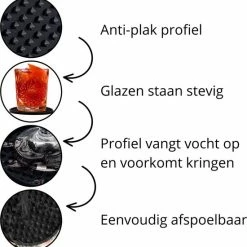 Anti-plak profiel

Glazen staan stevig

Profiel vangt vocht op en voorkomt kringen

Eenvoudig afspoelbaar